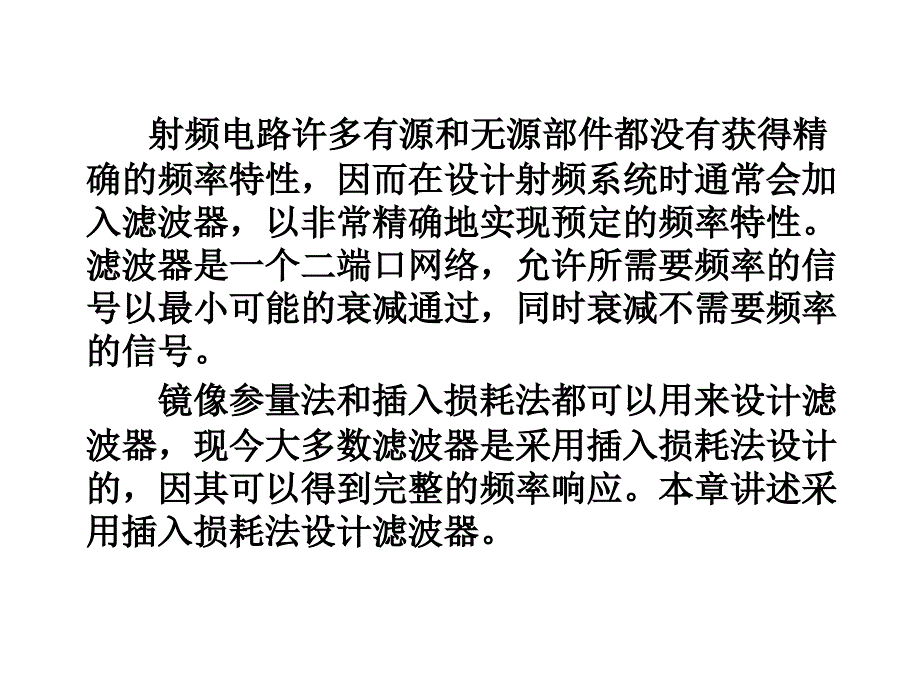 射频电路许多有源和无源部件都没有获得精确的频率特性，因而在设计射频系统时通常会加入滤波器，以非常精确地实现预定的频率特性。滤波器是一个二端口网络，允许所需要频率的信号以最小可能的衰减通过，同时衰减不需要频率的信号。

镜像参量法和插入损耗法都可以用来设计滤波器，现今大多数滤波器是采用插入损耗法设计的，因其可以得到完整的频率响应。本章讲述采用插入损耗法设计滤波器。